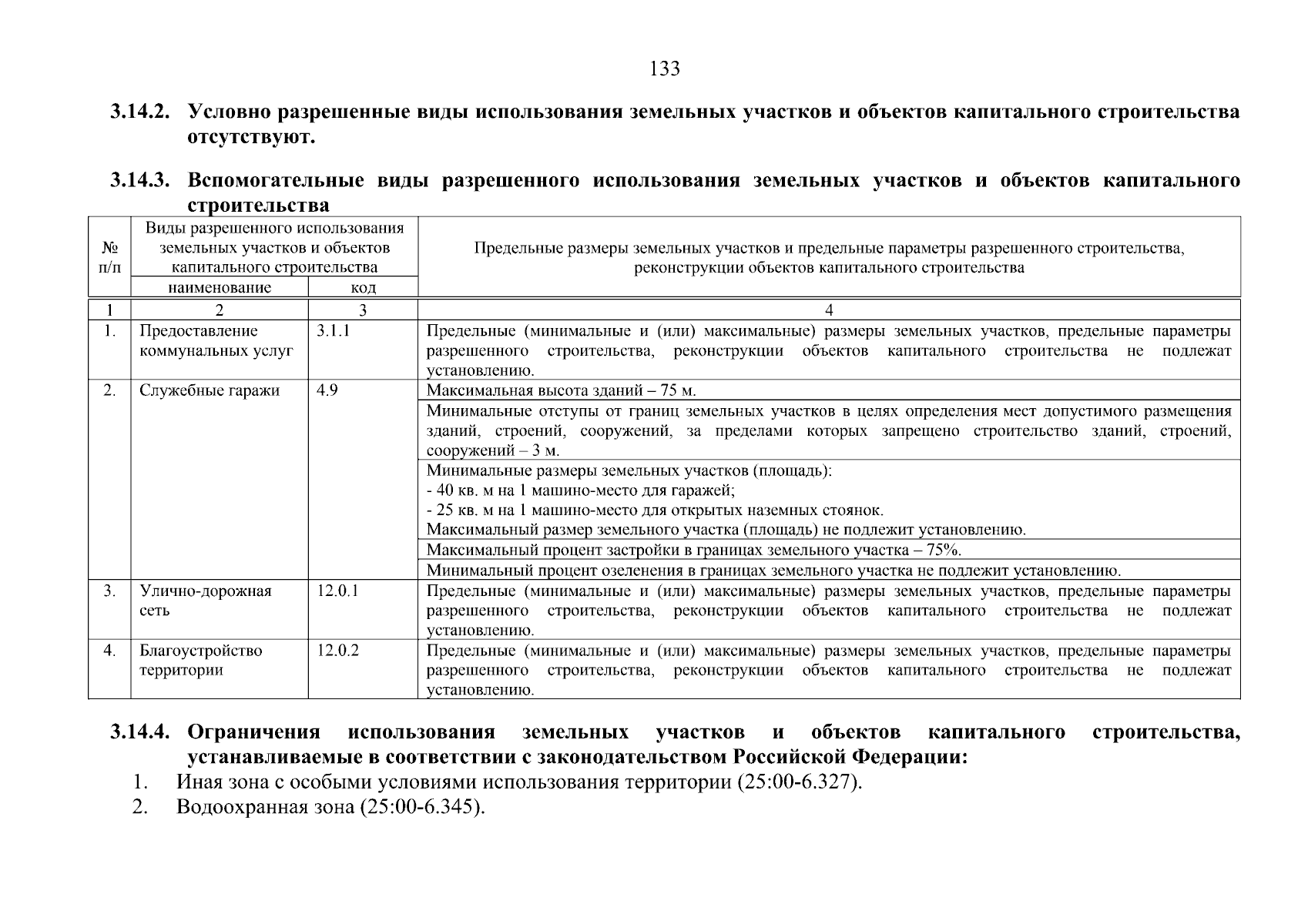 133

3.14.2. Условно разрешенные виды использования земельных участков и объектов капитального строительства отсутствуют.

3.14.3. Вспомогательные виды разрешенного использования земельных участков и объектов капитального строительства

| № п/п | Виды разрешенного использования земельных участков и объектов капитального строительства |  | Предельные размеры земельных участков и предельные параметры разрешенного строительства, реконструкции объектов капитального строительства |
|---|---|---|---|
|  | наименование | код |  |
| 1 | 2 | 3 | 4 |
| 1. | Предоставление коммунальных услуг | 3.1.1 | Предельные (минимальные и (или) максимальные) размеры земельных участков, предельные параметры разрешенного строительства, реконструкции объектов капитального строительства не подлежат установлению. |
| 2. | Служебные гаражи | 4.9 | Максимальная высота зданий – 75 м. |
|  |  |  | Минимальные отступы от границ земельных участков в целях определения мест допустимого размещения зданий, строений, сооружений, за пределами которых запрещено строительство зданий, строений, сооружений – 3 м. |
|  |  |  | Минимальные размеры земельных участков (площадь): - 40 кв. м на 1 машино-место для гаражей; - 25 кв. м на 1 машино-место для открытых наземных стоянок. Максимальный размер земельного участка (площадь) не подлежит установлению. |
|  |  |  | Максимальный процент застройки в границах земельного участка – 75%. |
|  |  |  | Минимальный процент озеленения в границах земельного участка не подлежит установлению. |
| 3. | Улично-дорожная сеть | 12.0.1 | Предельные (минимальные и (или) максимальные) размеры земельных участков, предельные параметры разрешенного строительства, реконструкции объектов капитального строительства не подлежат установлению. |
| 4. | Благоустройство территории | 12.0.2 | Предельные (минимальные и (или) максимальные) размеры земельных участков, предельные параметры разрешенного строительства, реконструкции объектов капитального строительства не подлежат установлению. |

3.14.4. Ограничения использования земельных участков и объектов капитального строительства, устанавливаемые в соответствии с законодательством Российской Федерации:

1. Иная зона с особыми условиями использования территории (25:00-6.327).
2. Водоохранная зона (25:00-6.345).